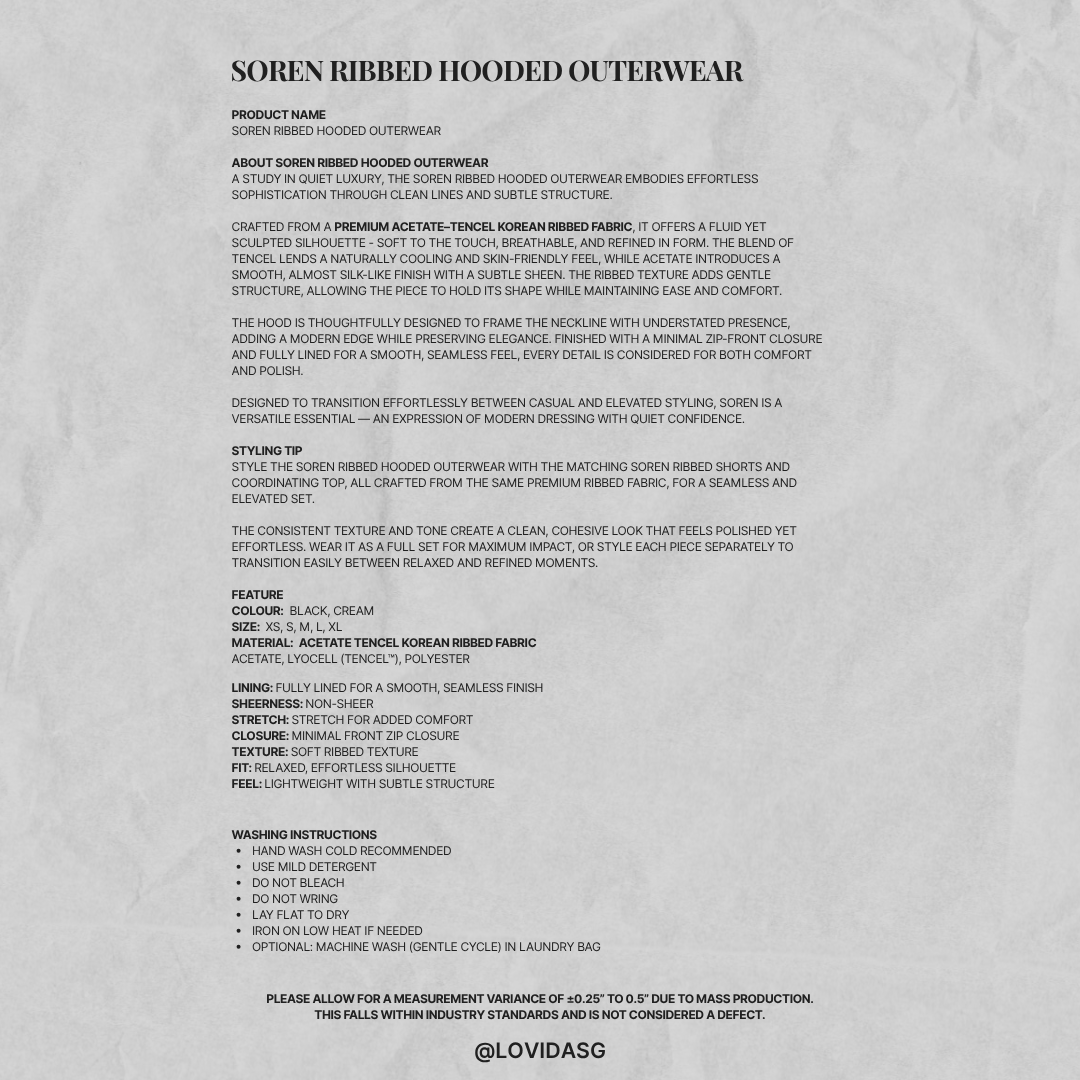 SOREN RIBBED HOODED OUTERWEAR

PRODUCT NAME
SOREN RIBBED HOODED OUTERWEAR

ABOUT SOREN RIBBED HOODED OUTERWEAR
A STUDY IN QUIET LUXURY, THE SOREN RIBBED HOODED OUTERWEAR EMBODIES EFFORTLESS SOPHISTICATION THROUGH CLEAN LINES AND SUBTLE STRUCTURE.

CRAFTED FROM A PREMIUM ACETATE–TENCEL KOREAN RIBBED FABRIC, IT OFFERS A FLUID YET SCULPTED SILHOUETTE - SOFT TO THE TOUCH, BREATHABLE, AND REFINED IN FORM. THE BLEND OF TENCEL LENDS A NATURALLY COOLING AND SKIN-FRIENDLY FEEL, WHILE ACETATE INTRODUCES A SMOOTH, ALMOST SILK-LIKE FINISH WITH A SUBTLE SHEEN. THE RIBBED TEXTURE ADDS GENTLE STRUCTURE, ALLOWING THE PIECE TO HOLD ITS SHAPE WHILE MAINTAINING EASE AND COMFORT.

THE HOOD IS THOUGHTFULLY DESIGNED TO FRAME THE NECKLINE WITH UNDERSTATED PRESENCE, ADDING A MODERN EDGE WHILE PRESERVING ELEGANCE. FINISHED WITH A MINIMAL ZIP-FRONT CLOSURE AND FULLY LINED FOR A SMOOTH, SEAMLESS FEEL, EVERY DETAIL IS CONSIDERED FOR BOTH COMFORT AND POLISH.

DESIGNED TO TRANSITION EFFORTLESSLY BETWEEN CASUAL AND ELEVATED STYLING, SOREN IS A VERSATILE ESSENTIAL — AN EXPRESSION OF MODERN DRESSING WITH QUIET CONFIDENCE.

STYLING TIP
STYLE THE SOREN RIBBED HOODED OUTERWEAR WITH THE MATCHING SOREN RIBBED SHORTS AND COORDINATING TOP, ALL CRAFTED FROM THE SAME PREMIUM RIBBED FABRIC, FOR A SEAMLESS AND ELEVATED SET.

THE CONSISTENT TEXTURE AND TONE CREATE A CLEAN, COHESIVE LOOK THAT FEELS POLISHED YET EFFORTLESS. WEAR IT AS A FULL SET FOR MAXIMUM IMPACT, OR STYLE EACH PIECE SEPARATELY TO TRANSITION EASILY BETWEEN RELAXED AND REFINED MOMENTS.

FEATURE
COLOUR: BLACK, CREAM
SIZE: XS, S, M, L, XL
MATERIAL: ACETATE TENCEL KOREAN RIBBED FABRIC
ACETATE, LYOCELL (TENCEL™), POLYESTER

LINING: FULLY LINED FOR A SMOOTH, SEAMLESS FINISH
SHEERNESS: NON-SHEER
STRETCH: STRETCH FOR ADDED COMFORT
CLOSURE: MINIMAL FRONT ZIP CLOSURE
TEXTURE: SOFT RIBBED TEXTURE
FIT: RELAXED, EFFORTLESS SILHOUETTE
FEEL: LIGHTWEIGHT WITH SUBTLE STRUCTURE

WASHING INSTRUCTIONS
• HAND WASH COLD RECOMMENDED
• USE MILD DETERGENT
• DO NOT BLEACH
• DO NOT WRING
• LAY FLAT TO DRY
• IRON ON LOW HEAT IF NEEDED
• OPTIONAL: MACHINE WASH (GENTLE CYCLE) IN LAUNDRY BAG

PLEASE ALLOW FOR A MEASUREMENT VARIANCE OF ±0.25" TO 0.5" DUE TO MASS PRODUCTION. THIS FALLS WITHIN INDUSTRY STANDARDS AND IS NOT CONSIDERED A DEFECT.

@LOVIDASG